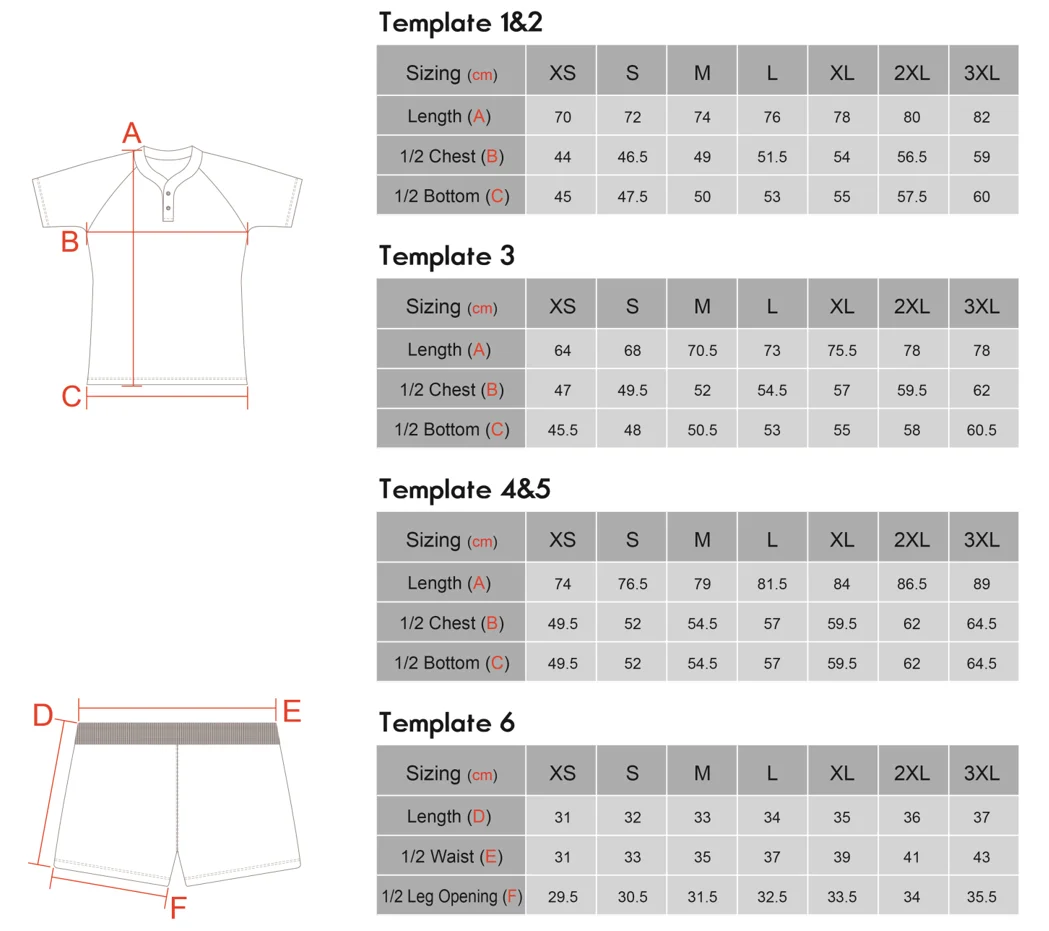 A

B

C

D

E

F

Template 1&2

| Sizing (cm) | XS | S | M | L | XL | 2XL | 3XL |
|---|---|---|---|---|---|---|---|
| Length (A) | 70 | 72 | 74 | 76 | 78 | 80 | 82 |
| 1/2 Chest (B) | 44 | 46.5 | 49 | 51.5 | 54 | 56.5 | 59 |
| 1/2 Bottom (C) | 45 | 47.5 | 50 | 53 | 55 | 57.5 | 60 |

Template 3

| Sizing (cm) | XS | S | M | L | XL | 2XL | 3XL |
|---|---|---|---|---|---|---|---|
| Length (A) | 64 | 68 | 70.5 | 73 | 75.5 | 78 | 78 |
| 1/2 Chest (B) | 47 | 49.5 | 52 | 54.5 | 57 | 59.5 | 62 |
| 1/2 Bottom (C) | 45.5 | 48 | 50.5 | 53 | 55 | 58 | 60.5 |

Template 4&5

| Sizing (cm) | XS | S | M | L | XL | 2XL | 3XL |
|---|---|---|---|---|---|---|---|
| Length (A) | 74 | 76.5 | 79 | 81.5 | 84 | 86.5 | 89 |
| 1/2 Chest (B) | 49.5 | 52 | 54.5 | 57 | 59.5 | 62 | 64.5 |
| 1/2 Bottom (C) | 49.5 | 52 | 54.5 | 57 | 59.5 | 62 | 64.5 |

Template 6

| Sizing (cm) | XS | S | M | L | XL | 2XL | 3XL |
|---|---|---|---|---|---|---|---|
| Length (D) | 31 | 32 | 33 | 34 | 35 | 36 | 37 |
| 1/2 Waist (E) | 31 | 33 | 35 | 37 | 39 | 41 | 43 |
| 1/2 Leg Opening (F) | 29.5 | 30.5 | 31.5 | 32.5 | 33.5 | 34 | 35.5 |